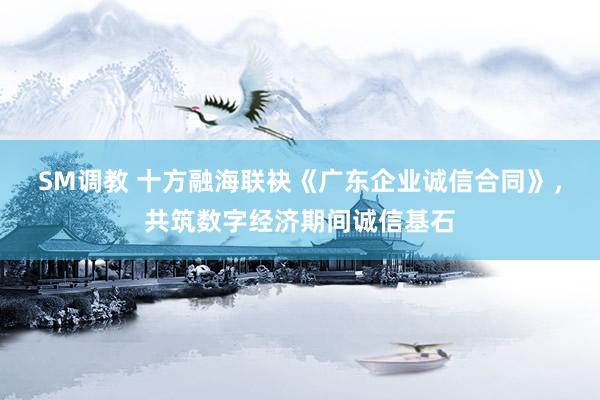 SM调教 十方融海联袂《广东企业诚信合同》，共筑数字经济期间诚信基石